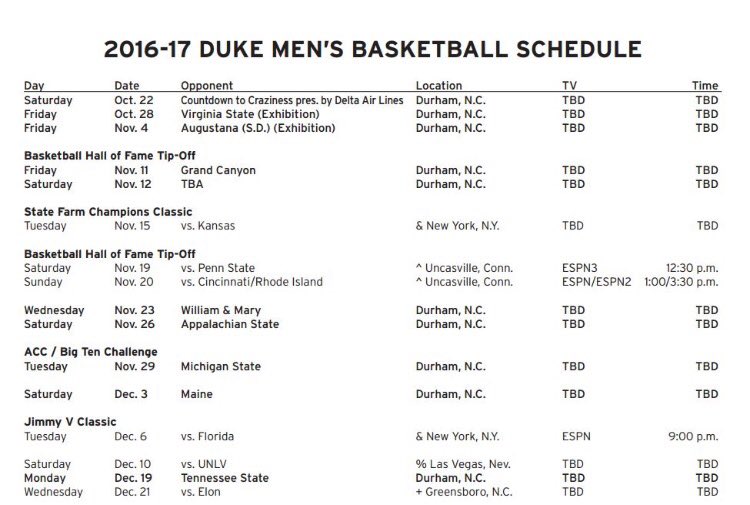 2016-17 DUKE MEN'S BASKETBALL SCHEDULE

| Day | Date | Opponent | Location | TV | Time |
|---|---|---|---|---|---|
| Saturday | Oct. 22 | Countdown to Craziness pres. by Delta Air Lines | Durham, N.C. | TBD | TBD |
| Friday | Oct. 28 | Virginia State (Exhibition) | Durham, N.C. | TBD | TBD |
| Friday | Nov. 4 | Augustana (S.D.) (Exhibition) | Durham, N.C. | TBD | TBD |
| Basketball Hall of Fame Tip-Off | | | | | |
| Friday | Nov. 11 | Grand Canyon | Durham, N.C. | TBD | TBD |
| Saturday | Nov. 12 | TBA | Durham, N.C. | TBD | TBD |
| State Farm Champions Classic | | | | | |
| Tuesday | Nov. 15 | vs. Kansas | & New York, N.Y. | TBD | TBD |
| Basketball Hall of Fame Tip-Off | | | | | |
| Saturday | Nov. 19 | vs. Penn State | ^ Uncasville, Conn. | ESPN3 | 12:30 p.m. |
| Sunday | Nov. 20 | vs. Cincinnati/Rhode Island | ^ Uncasville, Conn. | ESPN/ESPN2 | 1:00/3:30 p.m. |
| Wednesday | Nov. 23 | William & Mary | Durham, N.C. | TBD | TBD |
| Saturday | Nov. 26 | Appalachian State | Durham, N.C. | TBD | TBD |
| ACC / Big Ten Challenge | | | | | |
| Tuesday | Nov. 29 | Michigan State | Durham, N.C. | TBD | TBD |
| Saturday | Dec. 3 | Maine | Durham, N.C. | TBD | TBD |
| Jimmy V Classic | | | | | |
| Tuesday | Dec. 6 | vs. Florida | & New York, N.Y. | ESPN | 9:00 p.m. |
| Saturday | Dec. 10 | vs. UNLV | % Las Vegas, Nev. | TBD | TBD |
| Monday | Dec. 19 | Tennessee State | Durham, N.C. | TBD | TBD |
| Wednesday | Dec. 21 | vs. Elon | + Greensboro, N.C. | TBD | TBD |